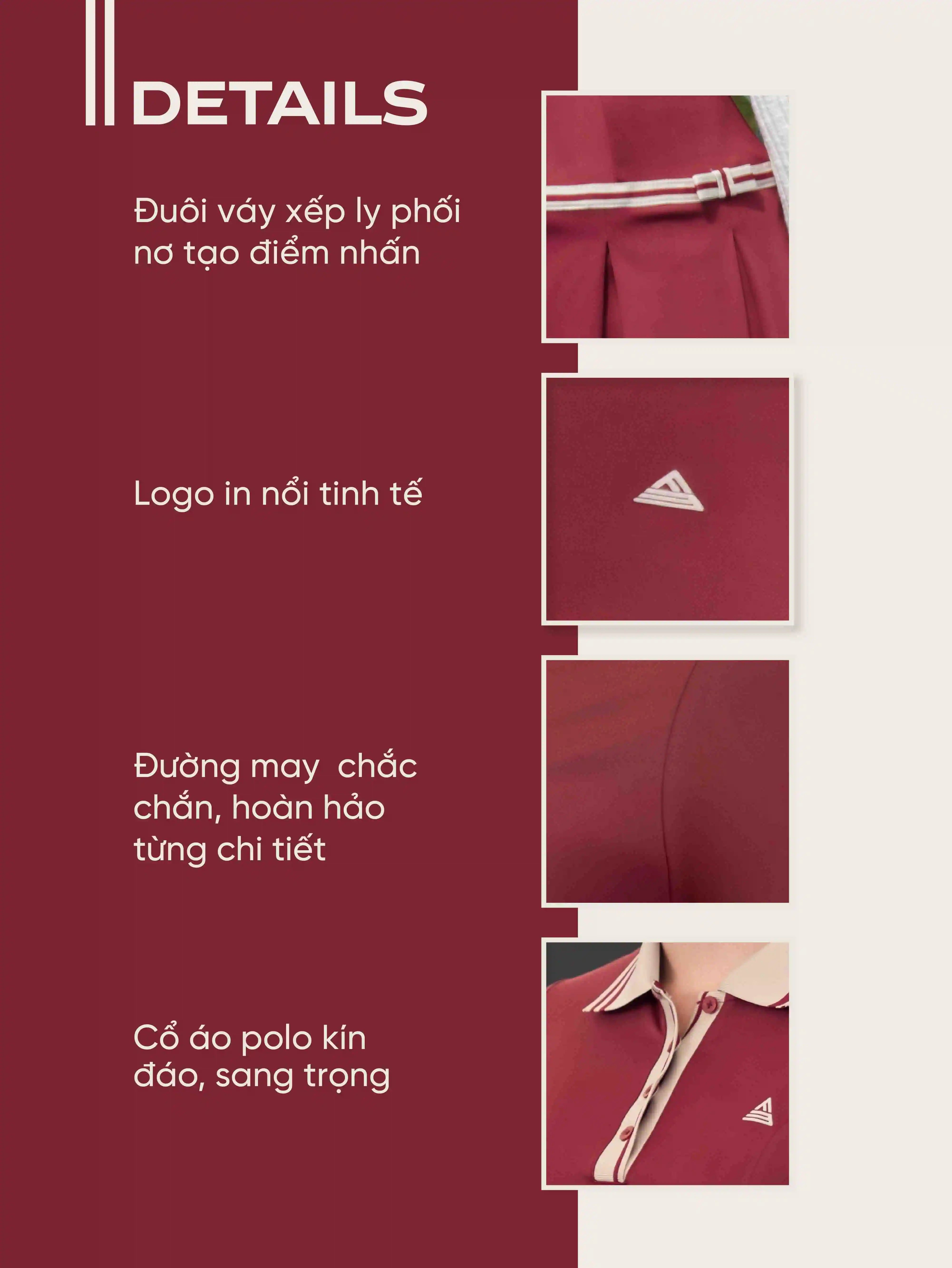 DETAILS

Đuôi váy xếp ly phối nơ tạo điểm nhấn

Logo in nổi tinh tế

Đường may  chắc chắn, hoàn hảo từng chi tiết

Cổ áo polo kín đáo, sang trọng